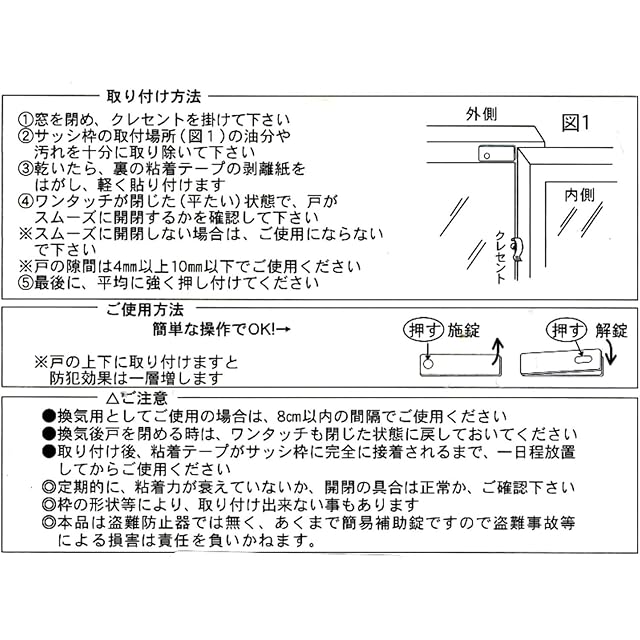 取り付け方法

①窓を閉め、クレセントを掛けて下さい
②サッシ枠の取付場所(図1)の油分や汚れを十分に取り除いて下さい
③乾いたら、裏の粘着テープの剥離紙をはがし、軽く貼り付けます
④ワンタッチが閉じた(平たい)状態で、戸がスムーズに開閉するかを確認して下さい
※スムーズに開閉しない場合は、ご使用にならないで下さい
※戸の隙間は4mm以上10mm以下でご使用ください
⑤最後に、平均に強く押し付けてください

外側
図1
内側
クレセント

ご使用方法

簡単な操作でOK!→

※戸の上下に取り付けますと防犯効果は一層増します

押す 施錠
押す 解錠

△ご注意

●換気用としてご使用の場合は、8cm以内の間隔でご使用ください
●換気後戸を閉める時は、ワンタッチも閉じた状態に戻しておいてください
●取り付け後、粘着テープがサッシ枠に完全に接着されるまで、一日程放置してからご使用ください
◎定期的に、粘着力が衰えていないか、開閉の具合は正常か、ご確認下さい
◎枠の形状等により、取り付け出来ない事もあります
◎本品は盗難防止器では無く、あくまで簡易補助錠ですので盗難事故等による損害は責任を負いかねます。